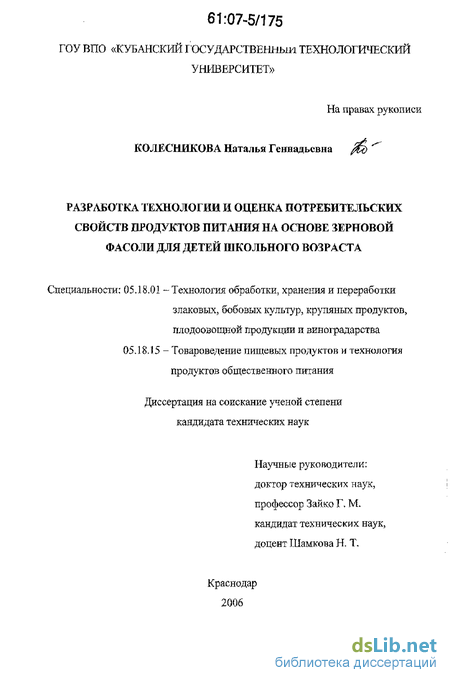 61:07-5/175

ГОУ ВПО «КУБАНСКИЙ ГОСУДАРСТВЕННЫЙ ТЕХНОЛОГИЧЕСКИЙ УНИВЕРСИТЕТ»

На правах рукописи

КОЛЕСНИКОВА Наталья Геннадьевна

РАЗРАБОТКА ТЕХНОЛОГИИ И ОЦЕНКА ПОТРЕБИТЕЛЬСКИХ СВОЙСТВ ПРОДУКТОВ ПИТАНИЯ НА ОСНОВЕ ЗЕРНОВОЙ ФАСОЛИ ДЛЯ ДЕТЕЙ ШКОЛЬНОГО ВОЗРАСТА

Специальности: 05.18.01 – Технология обработки, хранения и переработки злаковых, бобовых культур, крупяных продуктов, плодоовощной продукции и виноградарства

05.18.15 – Товароведение пищевых продуктов и технология продуктов общественного питания

Диссертация на соискание ученой степени кандидата технических наук

Научные руководители:
доктор технических наук,
профессор Зайко Г. М.
кандидат технических наук,
доцент Шамкова Н. Т.

Краснодар
2006

dsLib.net
библиотека диссертаций